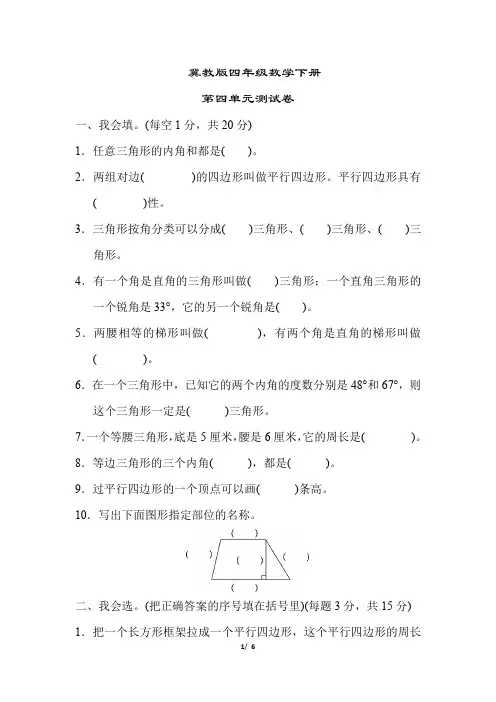 冀教版四年级数学下册

第四单元测试卷

一、我会填。(每空 1 分，共 20 分)

1．任意三角形的内角和都是(    )。

2．两组对边(        )的四边形叫做平行四边形。平行四边形具有(        )性。

3．三角形按角分类可以分成(    )三角形、(    )三角形、(    )三角形。

4．有一个角是直角的三角形叫做(    )三角形；一个直角三角形的一个锐角是 33°，它的另一个锐角是(    )。

5．两腰相等的梯形叫做(        )，有两个角是直角的梯形叫做(        )。

6．在一个三角形中，已知它的两个内角的度数分别是 48°和 67°，则这个三角形一定是(      )三角形。

7.一个等腰三角形,底是 5 厘米,腰是 6 厘米,它的周长是(        )。

8．等边三角形的三个内角(      )，都是(      )。

9．过平行四边形的一个顶点可以画(      )条高。

10．写出下面图形指定部位的名称。

(    )
(    )
(    )
(    )
(    )

二、我会选。(把正确答案的序号填在括号里)(每题 3 分，共 15 分)

1．把一个长方形框架拉成一个平行四边形，这个平行四边形的周长

1/ 6